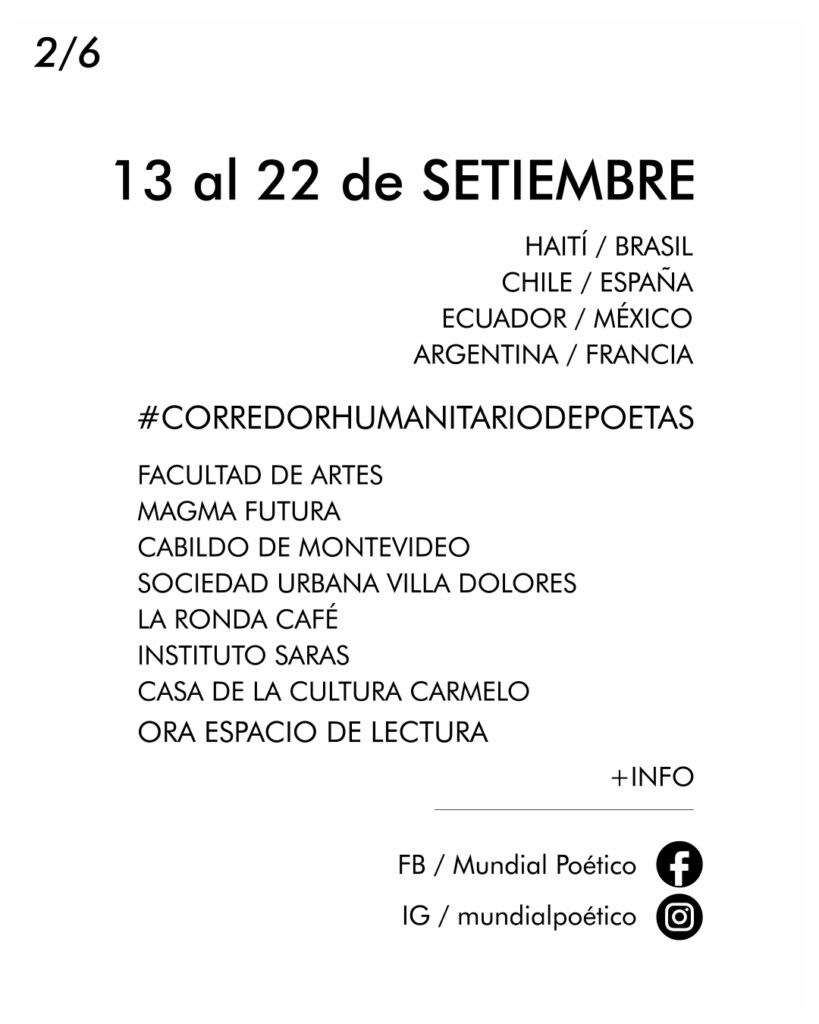 2/6

13 al 22 de SETIEMBRE

HAITÍ / BRASIL
CHILE / ESPAÑA
ECUADOR / MÉXICO
ARGENTINA / FRANCIA

#CORREDORHUMANITARIODEPOETAS

FACULTAD DE ARTES
MAGMA FUTURA
CABILDO DE MONTEVIDEO
SOCIEDAD URBANA VILLA DOLORES
LA RONDA CAFÉ
INSTITUTO SARAS
CASA DE LA CULTURA CARMELO
ORA ESPACIO DE LECTURA

+INFO

FB / Mundial Poético
IG / mundialpoético